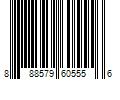 8 88579 60555 6